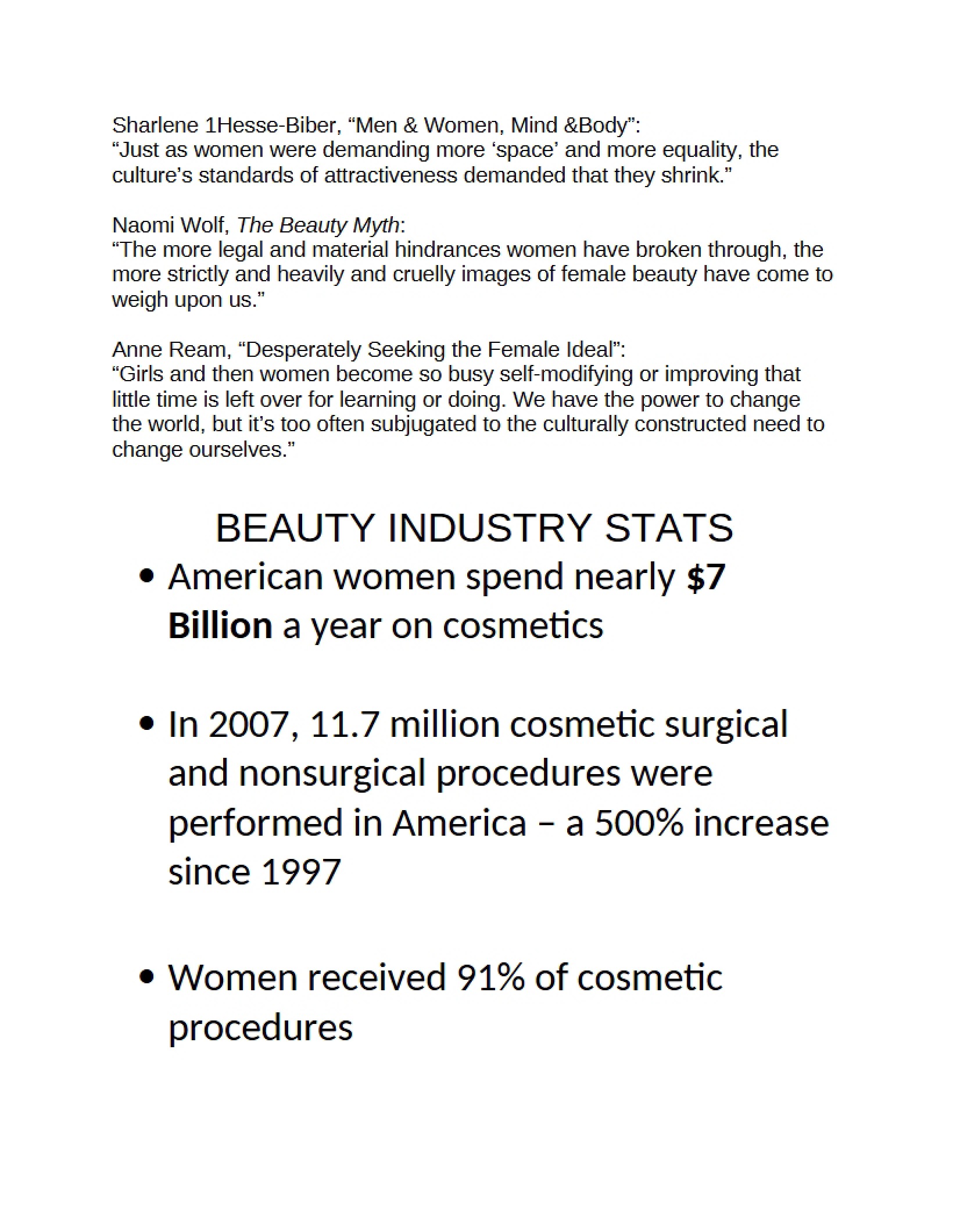 Sharlene 1Hesse-Biber, "Men & Women, Mind &Body":
"Just as women were demanding more 'space' and more equality, the culture's standards of attractiveness demanded that they shrink."

Naomi Wolf, The Beauty Myth:
"The more legal and material hindrances women have broken through, the more strictly and heavily and cruelly images of female beauty have come to weigh upon us."

Anne Ream, "Desperately Seeking the Female Ideal":
"Girls and then women become so busy self-modifying or improving that little time is left over for learning or doing. We have the power to change the world, but it's too often subjugated to the culturally constructed need to change ourselves."

BEAUTY INDUSTRY STATS

• American women spend nearly $7 Billion a year on cosmetics

• In 2007, 11.7 million cosmetic surgical and nonsurgical procedures were performed in America – a 500% increase since 1997

• Women received 91% of cosmetic procedures